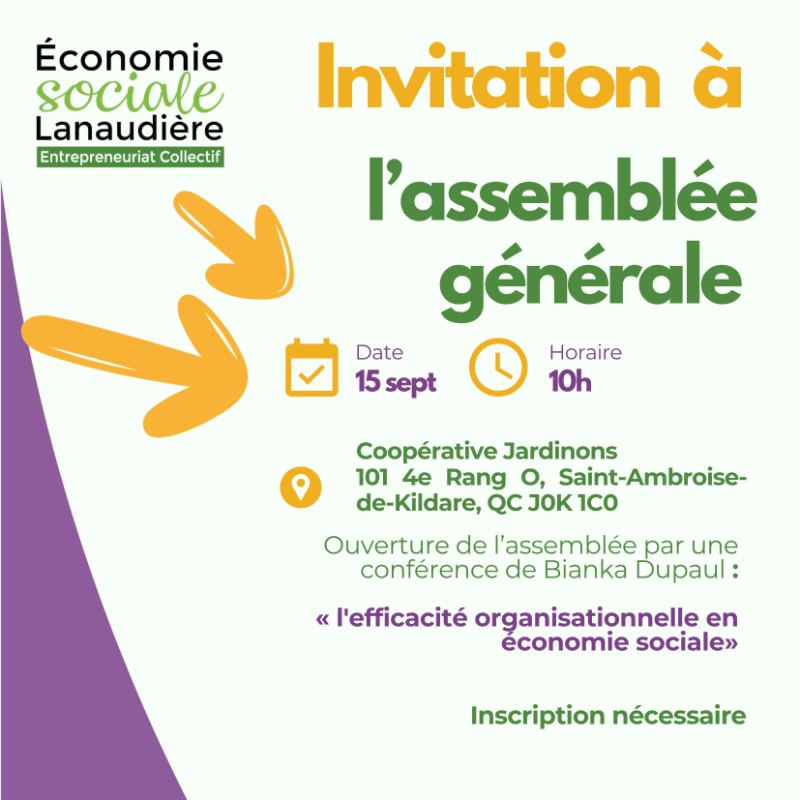 Économie
sociale
Lanaudière
Entrepreneuriat Collectif

Invitation à l'assemblée générale

Date
15 sept

Horaire
10h

Coopérative Jardinons
101 4e Rang O, Saint-Ambroise-de-Kildare, QC J0K 1C0

Ouverture de l'assemblée par une conférence de Bianka Dupaul :

« l'efficacité organisationnelle en économie sociale»

Inscription nécessaire